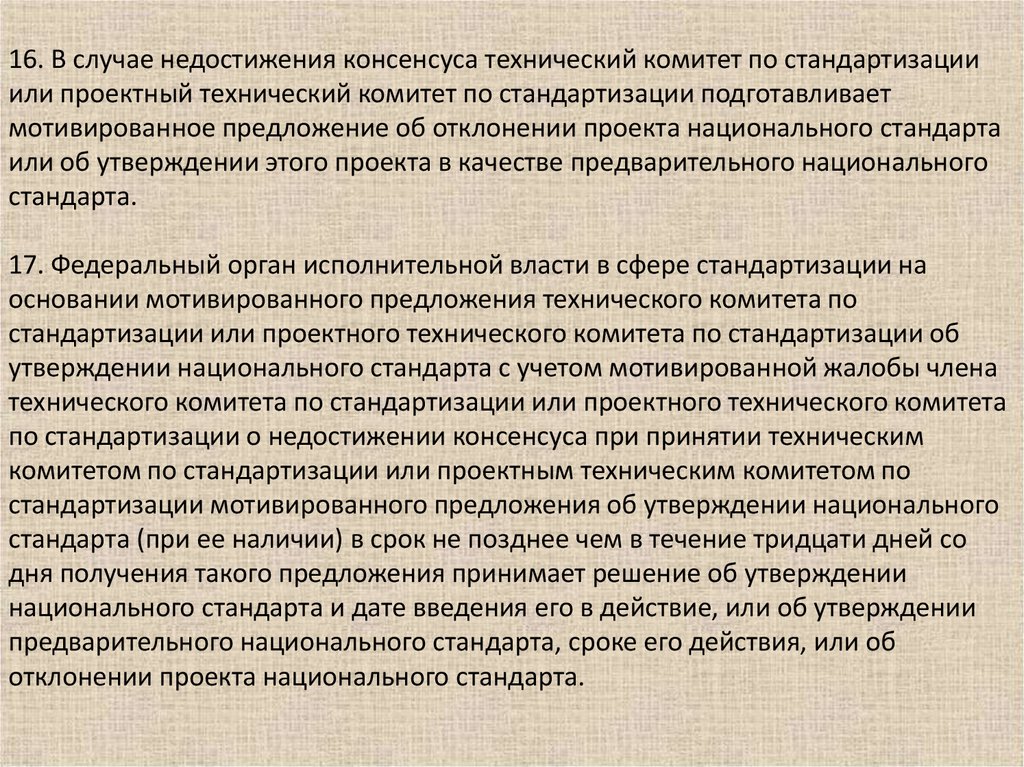 16. В случае недостижения консенсуса технический комитет по стандартизации или проектный технический комитет по стандартизации подготавливает мотивированное предложение об отклонении проекта национального стандарта или об утверждении этого проекта в качестве предварительного национального стандарта.

17. Федеральный орган исполнительной власти в сфере стандартизации на основании мотивированного предложения технического комитета по стандартизации или проектного технического комитета по стандартизации об утверждении национального стандарта с учетом мотивированной жалобы члена технического комитета по стандартизации или проектного технического комитета по стандартизации о недостижении консенсуса при принятии техническим комитетом по стандартизации или проектным техническим комитетом по стандартизации мотивированного предложения об утверждении национального стандарта (при ее наличии) в срок не позднее чем в течение тридцати дней со дня получения такого предложения принимает решение об утверждении национального стандарта и дате введения его в действие, или об утверждении предварительного национального стандарта, сроке его действия, или об отклонении проекта национального стандарта.